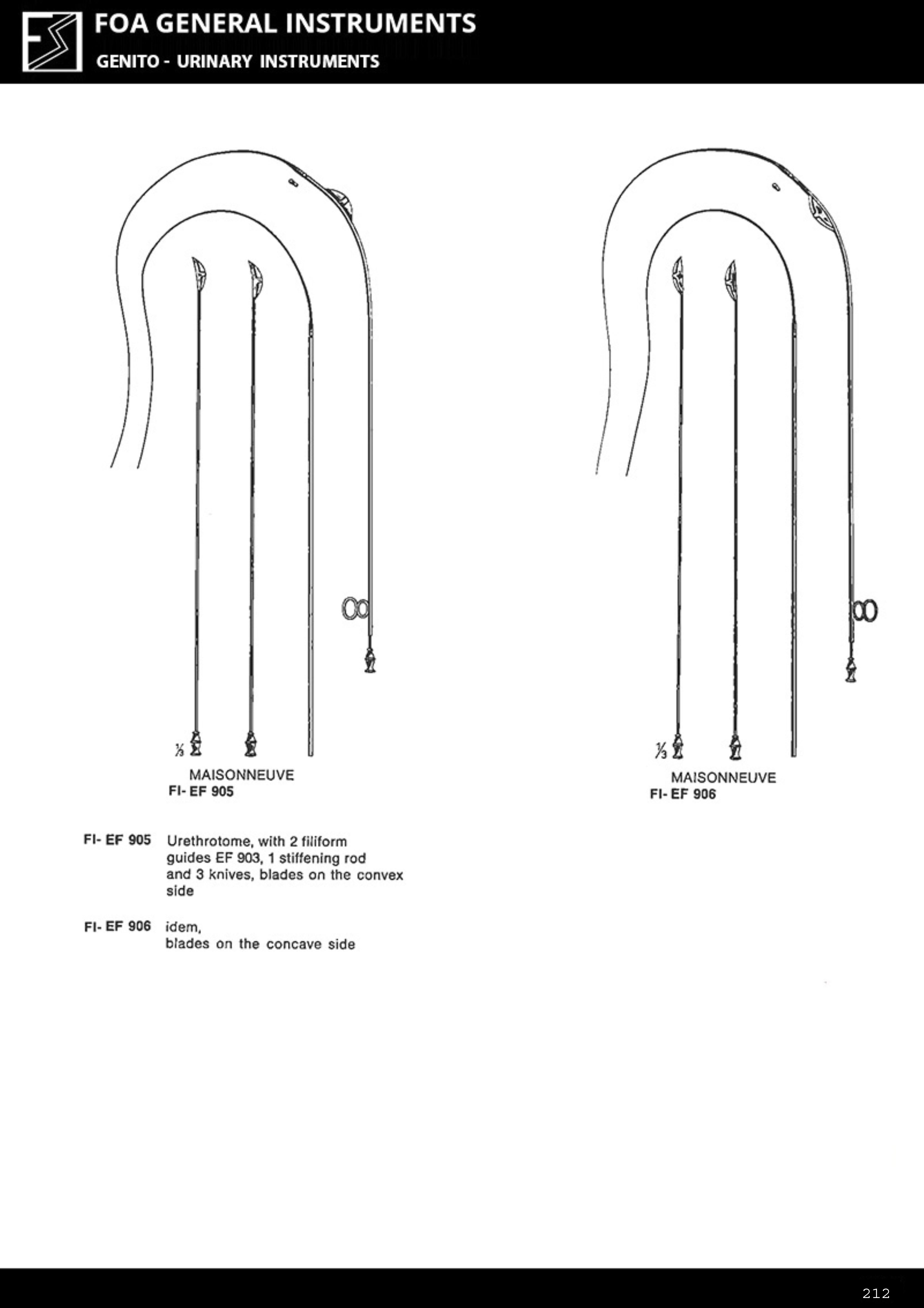 FOA GENERAL INSTRUMENTS
GENITO - URINARY INSTRUMENTS

$\frac{1}{3}$

MAISONNEUVE
FI- EF 905

$\frac{1}{3}$

MAISONNEUVE
FI- EF 906

FI- EF 905 Urethrotome, with 2 filiform guides EF 903, 1 stiffening rod and 3 knives, blades on the convex side

FI- EF 906 idem, blades on the concave side

212